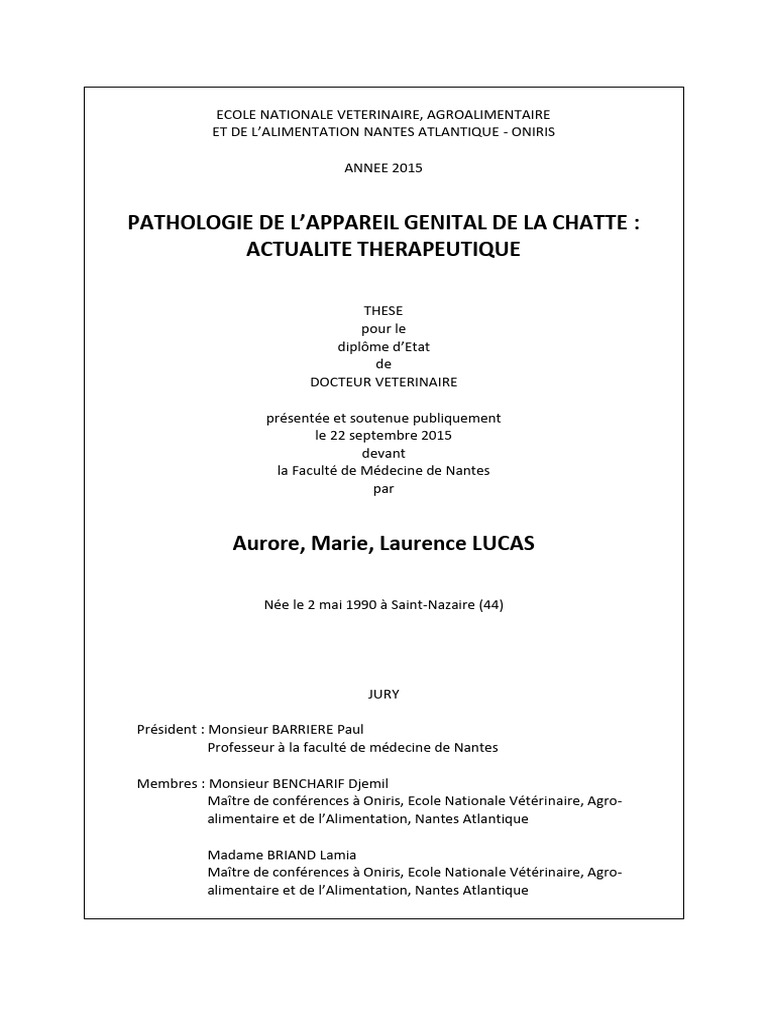 ECOLE NATIONALE VETERINAIRE, AGROALIMENTAIRE
ET DE L'ALIMENTATION NANTES ATLANTIQUE - ONIRIS

ANNEE 2015

PATHOLOGIE DE L'APPAREIL GENITAL DE LA CHATTE :
ACTUALITE THERAPEUTIQUE

THESE
pour le
diplôme d'Etat
de
DOCTEUR VETERINAIRE

présentée et soutenue publiquement
le 22 septembre 2015
devant
la Faculté de Médecine de Nantes
par

Aurore, Marie, Laurence LUCAS

Née le 2 mai 1990 à Saint-Nazaire (44)

JURY

Président : Monsieur BARRIERE Paul
Professeur à la faculté de médecine de Nantes

Membres : Monsieur BENCHARIF Djemil
Maître de conférences à Oniris, Ecole Nationale Vétérinaire, Agroalimentaire et de l'Alimentation, Nantes Atlantique

Madame BRIAND Lamia
Maître de conférences à Oniris, Ecole Nationale Vétérinaire, Agroalimentaire et de l'Alimentation, Nantes Atlantique